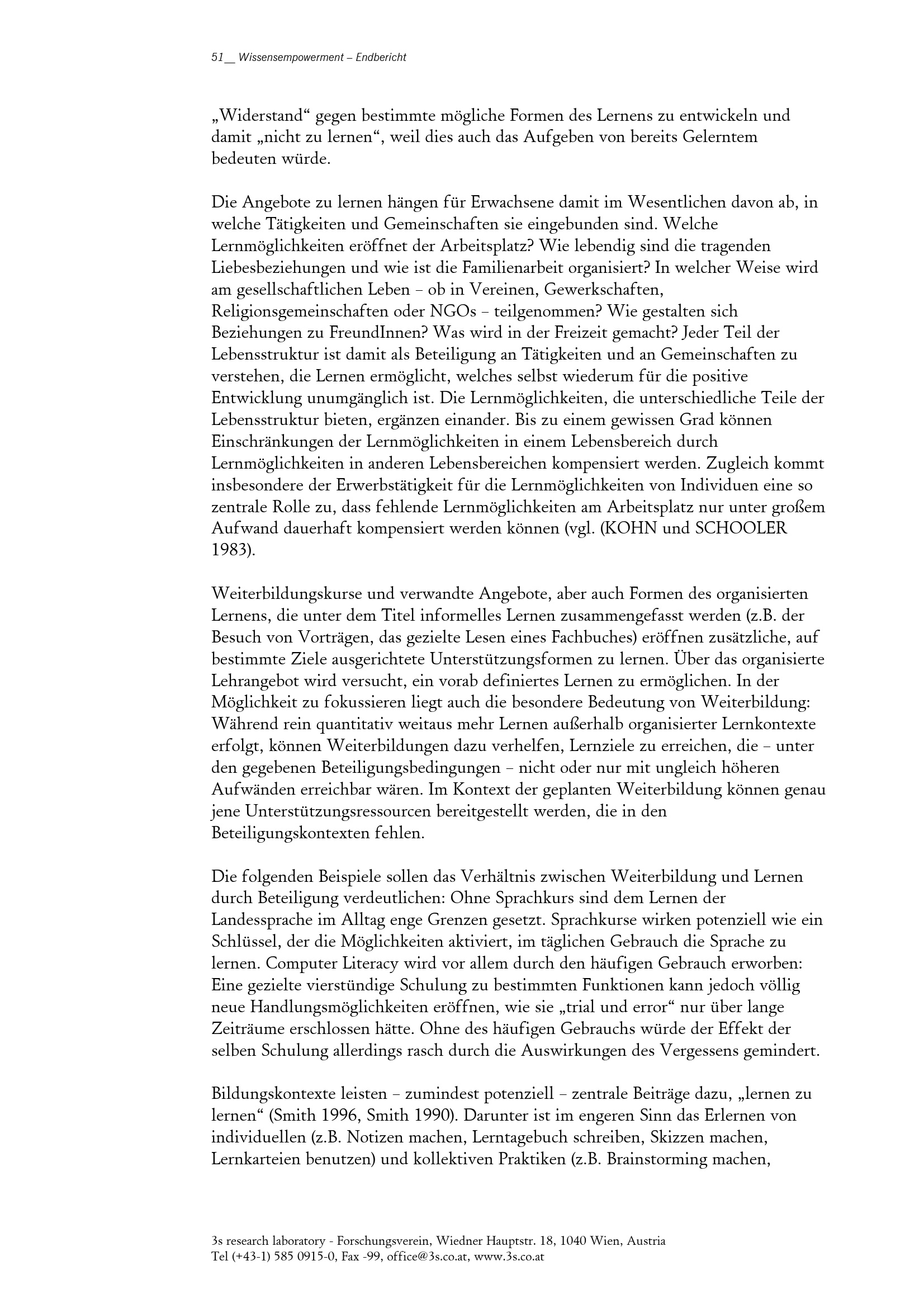 51__ Wissensempowerment – Endbericht

„Widerstand“ gegen bestimmte mögliche Formen des Lernens zu entwickeln und damit „nicht zu lernen“, weil dies auch das Aufgeben von bereits Gelerntem bedeuten würde.

Die Angebote zu lernen hängen für Erwachsene damit im Wesentlichen davon ab, in welche Tätigkeiten und Gemeinschaften sie eingebunden sind. Welche Lernmöglichkeiten eröffnet der Arbeitsplatz? Wie lebendig sind die tragenden Liebesbeziehungen und wie ist die Familienarbeit organisiert? In welcher Weise wird am gesellschaftlichen Leben – ob in Vereinen, Gewerkschaften, Religionsgemeinschaften oder NGOs – teilgenommen? Wie gestalten sich Beziehungen zu FreundInnen? Was wird in der Freizeit gemacht? Jeder Teil der Lebensstruktur ist damit als Beteiligung an Tätigkeiten und an Gemeinschaften zu verstehen, die Lernen ermöglicht, welches selbst wiederum für die positive Entwicklung unumgänglich ist. Die Lernmöglichkeiten, die unterschiedliche Teile der Lebensstruktur bieten, ergänzen einander. Bis zu einem gewissen Grad können Einschränkungen der Lernmöglichkeiten in einem Lebensbereich durch Lernmöglichkeiten in anderen Lebensbereichen kompensiert werden. Zugleich kommt insbesondere der Erwerbstätigkeit für die Lernmöglichkeiten von Individuen eine so zentrale Rolle zu, dass fehlende Lernmöglichkeiten am Arbeitsplatz nur unter großem Aufwand dauerhaft kompensiert werden können (vgl. (KOHN und SCHOOLER 1983).

Weiterbildungskurse und verwandte Angebote, aber auch Formen des organisierten Lernens, die unter dem Titel informelles Lernen zusammengefasst werden (z.B. der Besuch von Vorträgen, das gezielte Lesen eines Fachbuches) eröffnen zusätzliche, auf bestimmte Ziele ausgerichtete Unterstützungsformen zu lernen. Über das organisierte Lehrangebot wird versucht, ein vorab definiertes Lernen zu ermöglichen. In der Möglichkeit zu fokussieren liegt auch die besondere Bedeutung von Weiterbildung: Während rein quantitativ weitaus mehr Lernen außerhalb organisierter Lernkontexte erfolgt, können Weiterbildungen dazu verhelfen, Lernziele zu erreichen, die – unter den gegebenen Beteiligungsbedingungen – nicht oder nur mit ungleich höheren Aufwänden erreichbar wären. Im Kontext der geplanten Weiterbildung können genau jene Unterstützungsressourcen bereitgestellt werden, die in den Beteiligungskontexten fehlen.

Die folgenden Beispiele sollen das Verhältnis zwischen Weiterbildung und Lernen durch Beteiligung verdeutlichen: Ohne Sprachkurs sind dem Lernen der Landessprache im Alltag enge Grenzen gesetzt. Sprachkurse wirken potenziell wie ein Schlüssel, der die Möglichkeiten aktiviert, im täglichen Gebrauch die Sprache zu lernen. Computer Literacy wird vor allem durch den häufigen Gebrauch erworben: Eine gezielte vierstündige Schulung zu bestimmten Funktionen kann jedoch völlig neue Handlungsmöglichkeiten eröffnen, wie sie „trial und error“ nur über lange Zeiträume erschlossen hätte. Ohne des häufigen Gebrauchs würde der Effekt der selben Schulung allerdings rasch durch die Auswirkungen des Vergessens gemindert.

Bildungskontexte leisten – zumindest potenziell – zentrale Beiträge dazu, „lernen zu lernen“ (Smith 1996, Smith 1990). Darunter ist im engeren Sinn das Erlernen von individuellen (z.B. Notizen machen, Lerntagebuch schreiben, Skizzen machen, Lernkarteien benutzen) und kollektiven Praktiken (z.B. Brainstorming machen,

3s research laboratory - Forschungsverein, Wiedner Hauptstr. 18, 1040 Wien, Austria
Tel (+43-1) 585 0915-0, Fax -99, office@3s.co.at, www.3s.co.at